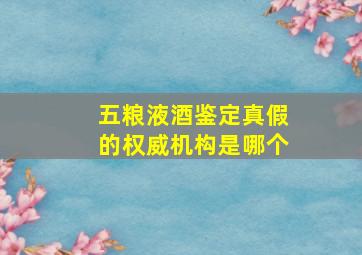 五粮液酒鉴定真假的权威机构是哪个